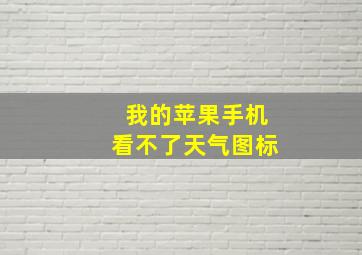 我的苹果手机
看不了天气图标